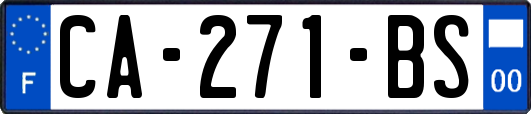 F
CA-271-BS
00